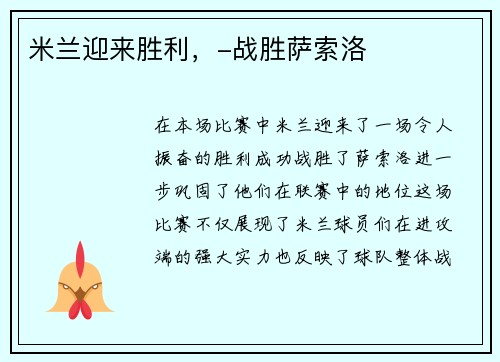 米兰迎来胜利，-战胜萨索洛

在本场比赛中米兰迎来了一场令人振奋的胜利成功战胜了萨索洛进一步巩固了他们在联赛中的地位这场比赛不仅展现了米兰球员们在进攻端的强大实力也反映了球队整体战